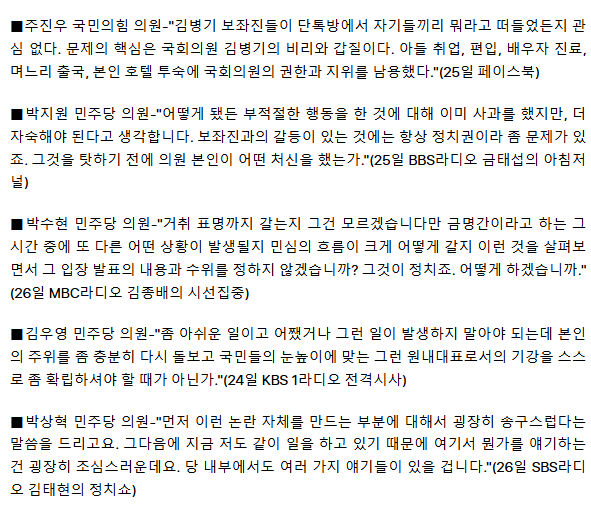 ■주진우 국민의힘 의원-"김병기 보좌진들이 단톡방에서 자기들끼리 뭐라고 떠들었든지 관심 없다. 문제의 핵심은 국회의원 김병기의 비리와 갑질이다. 아들 취업, 편입, 배우자 진료, 며느리 출국, 본인 호텔 투숙에 국회의원의 권한과 지위를 남용했다."(25일 페이스북)

■박지원 민주당 의원-"어떻게 됐든 부적절한 행동을 한 것에 대해 이미 사과를 했지만, 더 자숙해야 된다고 생각합니다. 보좌진과의 갈등이 있는 것에는 항상 정치권이라 좀 문제가 있죠. 그것을 탓하기 전에 의원 본인이 어떤 처신을 했는가."(25일 BBS라디오 금태섭의 아침저널)

■박수현 민주당 의원-"거취 표명까지 갈는지 그건 모르겠습니다만 금명간이라고 하는 그 시간 중에 또 다른 어떤 상황이 발생될지 민심의 흐름이 크게 어떻게 갈지 이런 것을 살펴보면서 그 입장 발표의 내용과 수위를 정하지 않겠습니까? 그것이 정치죠. 어떻게 하겠습니까."(26일 MBC라디오 김종배의 시선집중)

■김우영 민주당 의원-"좀 아쉬운 일이고 어쨌거나 그런 일이 발생하지 말아야 되는데 본인의 주위를 좀 충분히 다시 돌보고 국민들의 눈높이에 맞는 그런 원내대표로서의 기강을 스스로 좀 확립하셔야 할 때가 아닌가."(24일 KBS 1라디오 전격시사)

■박상혁 민주당 의원-"먼저 이런 논란 자체를 만드는 부분에 대해서 굉장히 송구스럽다는 말씀을 드리고요. 그다음에 지금 저도 같이 일을 하고 있기 때문에 여기서 뭔가를 얘기하는 건 굉장히 조심스러운데요. 당 내부에서도 여러 가지 얘기들이 있을 겁니다."(26일 SBS라디오 김태현의 정치쇼)